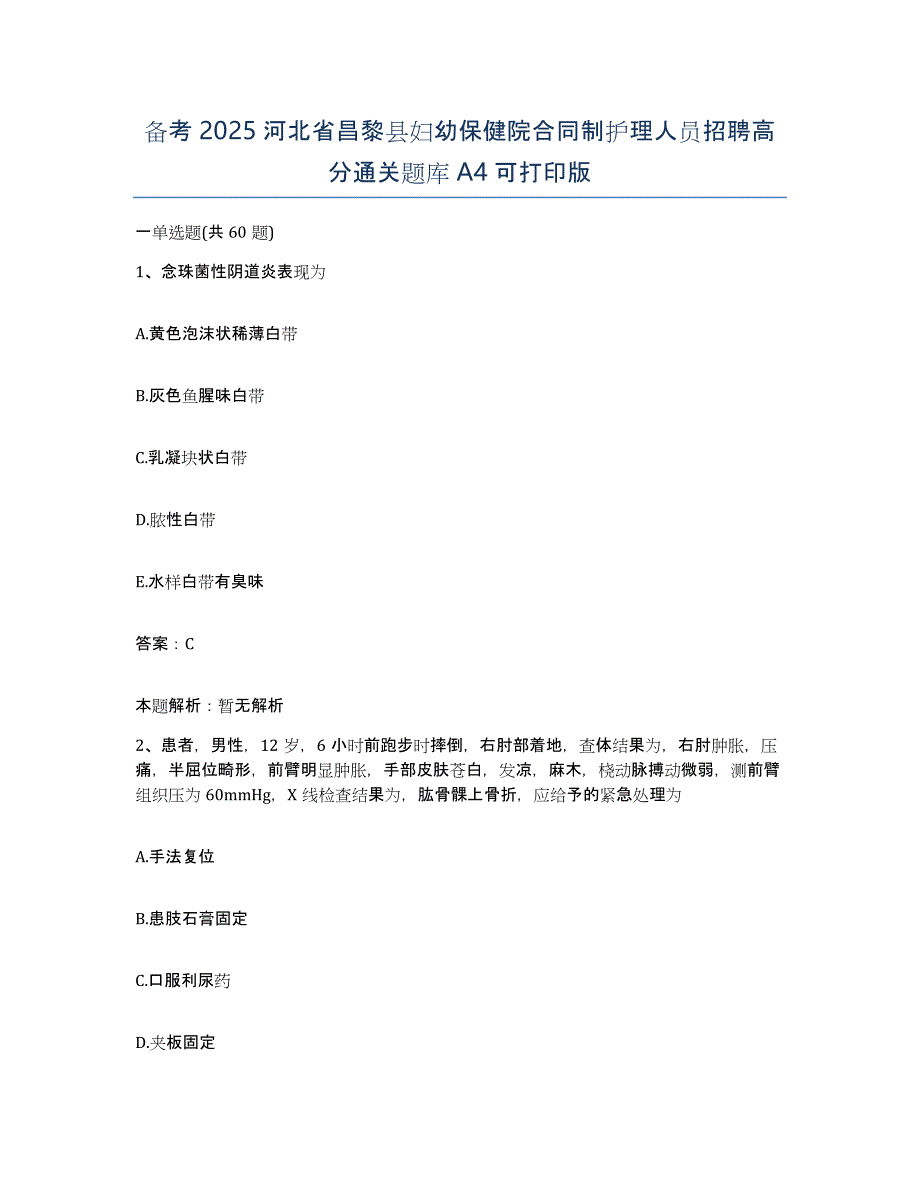 备考 2025 河北省昌黎县妇幼保健院合同制护理人员招聘高分通关题库 A4 可打印版

一单选题(共 60 题)

1、念珠菌性阴道炎表现为

A.黄色泡沫状稀薄白带

B.灰色鱼腥味白带

C.乳凝块状白带

D.脓性白带

E.水样白带有臭味

答案：C

本题解析：暂无解析

2、患者，男性，12 岁，6 小时前跑步时摔倒，右肘部着地，查体结果为，右肘肿胀，压痛，半屈位畸形，前臂明显肿胀，手部皮肤苍白，发凉，麻木，桡动脉搏动微弱，测前臂组织压为 60mmHg，X 线检查结果为，肱骨髁上骨折，应给予的紧急处理为

A.手法复位

B.患肢石膏固定

C.口服利尿药

D.夹板固定